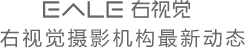 EALE 右视觉

右视觉摄影机构最新动态